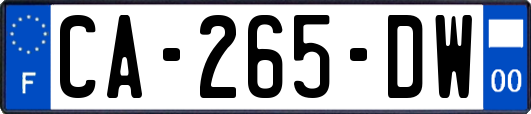 F
CA-265-DW
00